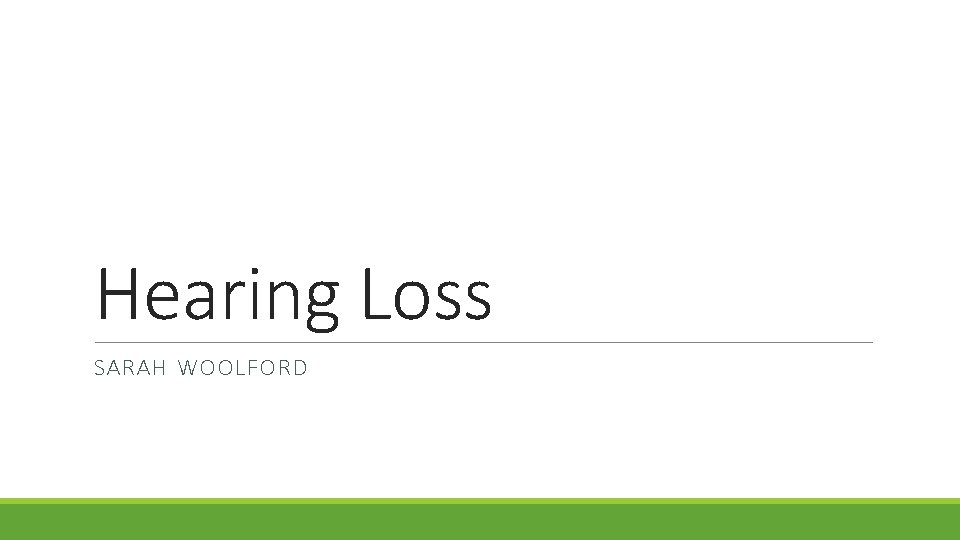 Hearing Loss

SARAH WOOLFORD